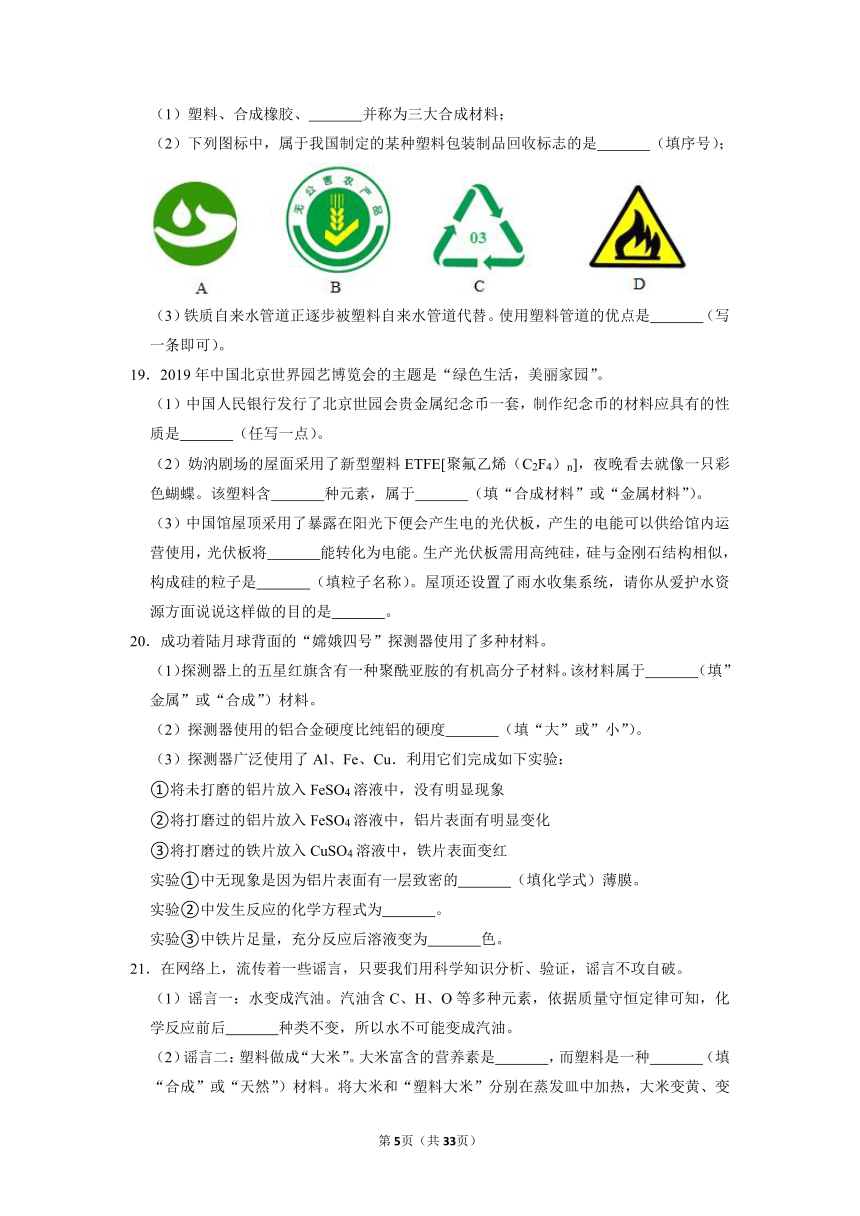 （1）塑料、合成橡胶、_______并称为三大合成材料；

（2）下列图标中，属于我国制定的某种塑料包装制品回收标志的是_______（填序号）；

无公害农产品

03

A B C D

（3）铁质自来水管道正逐步被塑料自来水管道代替。使用塑料管道的优点是_______（写一条即可）。

19．2019 年中国北京世界园艺博览会的主题是“绿色生活，美丽家园”。

（1）中国人民银行发行了北京世园会贵金属纪念币一套，制作纪念币的材料应具有的性质是_______（任写一点）。

（2）妫汭剧场的屋面采用了新型塑料 ETFE[聚氟乙烯（$C_2F_4$）$_n$]，夜晚看去就像一只彩色蝴蝶。该塑料含_______种元素，属于_______（填“合成材料”或“金属材料”）。

（3）中国馆屋顶采用了暴露在阳光下便会产生电的光伏板，产生的电能可以供给馆内运营使用，光伏板将_______能转化为电能。生产光伏板需用高纯硅，硅与金刚石结构相似，构成硅的粒子是_______（填粒子名称）。屋顶还设置了雨水收集系统，请你从爱护水资源方面说说这样做的目的是_______。

20．成功着陆月球背面的“嫦娥四号”探测器使用了多种材料。

(1)探测器上的五星红旗含有一种聚酰亚胺的有机高分子材料。该材料属于_______（填”金属”或“合成”）材料。

（2）探测器使用的铝合金硬度比纯铝的硬度_______（填“大”或”小”）。

（3）探测器广泛使用了 Al、Fe、Cu．利用它们完成如下实验：

①将未打磨的铝片放入 $FeSO_4$ 溶液中，没有明显现象

②将打磨过的铝片放入 $FeSO_4$ 溶液中，铝片表面有明显变化

③将打磨过的铁片放入 $CuSO_4$ 溶液中，铁片表面变红

实验①中无现象是因为铝片表面有一层致密的_______（填化学式）薄膜。

实验②中发生反应的化学方程式为_______。

实验③中铁片足量，充分反应后溶液变为_______色。

21．在网络上，流传着一些谣言，只要我们用科学知识分析、验证，谣言不攻自破。

（1）谣言一：水变成汽油。汽油含 C、H、O 等多种元素，依据质量守恒定律可知，化学反应前后_______种类不变，所以水不可能变成汽油。

(2)谣言二：塑料做成“大米”。大米富含的营养素是_______，而塑料是一种_______（填“合成”或“天然”）材料。将大米和“塑料大米”分别在蒸发皿中加热，大米变黄、变

第5页（共33页）